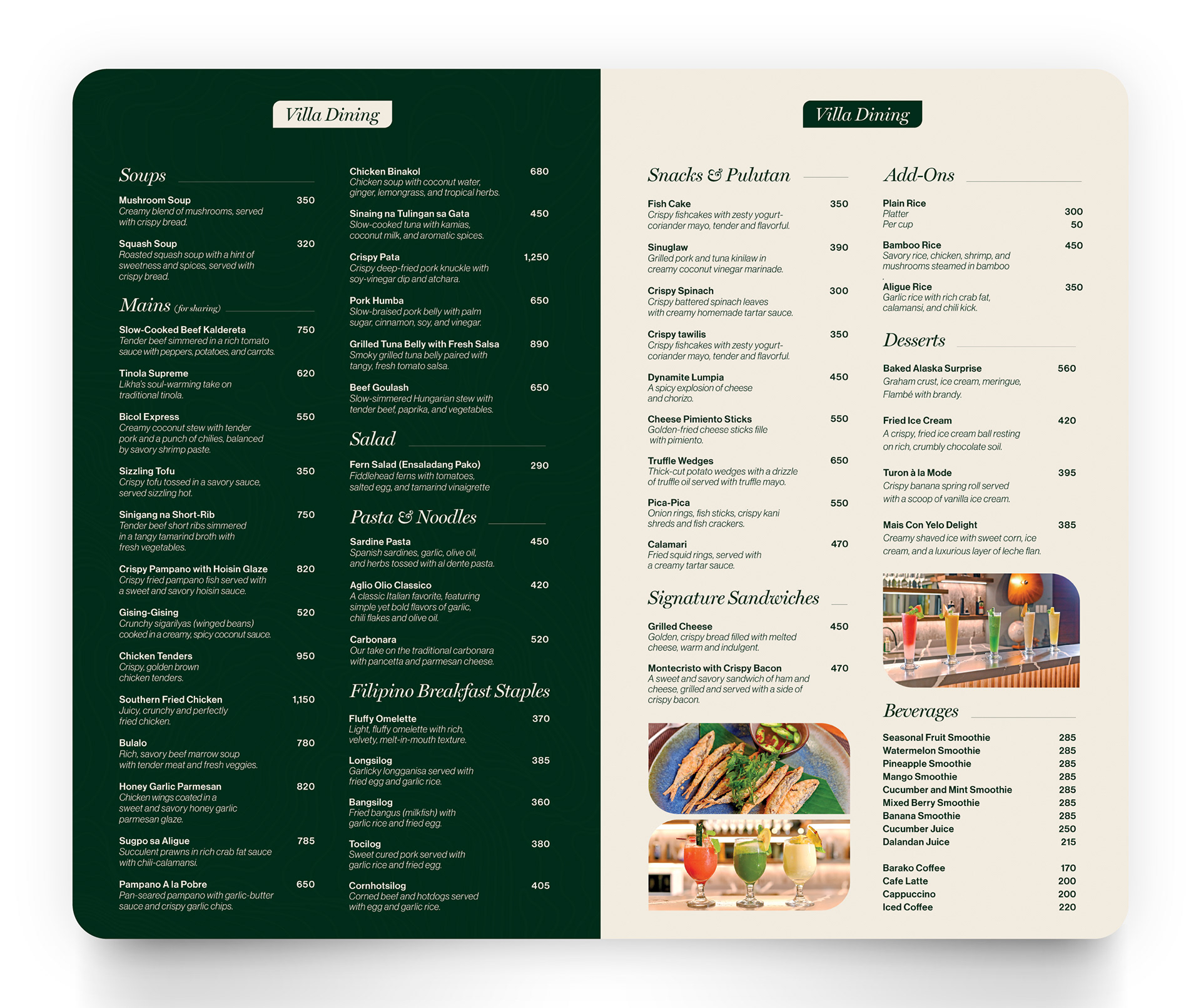 Villa Dining

Soups

Mushroom Soup 350
Creamy blend of mushrooms, served with crispy bread.

Squash Soup 320
Roasted squash soup with a hint of sweetness and spices, served with crispy bread.

Mains (for sharing)

Slow-Cooked Beef Kaldereta 750
Tender beef simmered in a rich tomato sauce with peppers, potatoes, and carrots.

Tinola Supreme 620
Likha's soul-warming take on traditional tinola.

Bicol Express 550
Creamy coconut stew with tender pork and a punch of chilies, balanced by savory shrimp paste.

Sizzling Tofu 350
Crispy tofu tossed in a savory sauce, served sizzling hot.

Sinigang na Short-Rib 750
Tender beef short ribs simmered in a tangy tamarind broth with fresh vegetables.

Crispy Pampano with Hoisin Glaze 820
Crispy fried pampano fish served with a sweet and savory hoisin sauce.

Gising-Gising 520
Crunchy sigarilyas (winged beans) cooked in a creamy, spicy coconut sauce.

Chicken Tenders 950
Crispy, golden brown chicken tenders.

Southern Fried Chicken 1,150
Juicy, crunchy and perfectly fried chicken.

Bulalo 780
Rich, savory beef marrow soup with tender meat and fresh veggies.

Honey Garlic Parmesan 820
Chicken wings coated in a sweet and savory honey garlic parmesan glaze.

Sugpo sa Aligue 785
Succulent prawns in rich crab fat sauce with chili-calamansi.

Pampano A la Pobre 650
Pan-seared pampano with garlic-butter sauce and crispy garlic chips.

Chicken Binakol 680
Chicken soup with coconut water, ginger, lemongrass, and tropical herbs.

Sinaing na Tulingan sa Gata 450
Slow-cooked tuna with kamias, coconut milk, and aromatic spices.

Crispy Pata 1,250
Crispy deep-fried pork knuckle with soy-vinegar dip and atchara.

Pork Humba 650
Slow-braised pork belly with palm sugar, cinnamon, soy, and vinegar.

Grilled Tuna Belly with Fresh Salsa 890
Smoky grilled tuna belly paired with tangy, fresh tomato salsa.

Beef Goulash 650
Slow-simmered Hungarian stew with tender beef, paprika, and vegetables.

Salad

Fern Salad (Ensaladang Pako) 290
Fiddlehead ferns with tomatoes, salted egg, and tamarind vinaigrette

Pasta & Noodles

Sardine Pasta 450
Spanish sardines, garlic, olive oil, and herbs tossed with al dente pasta.

Aglio Olio Classico 420
A classic Italian favorite, featuring simple yet bold flavors of garlic, chili flakes and olive oil.

Carbonara 520
Our take on the traditional carbonara with pancetta and parmesan cheese.

Filipino Breakfast Staples

Fluffy Omelette 370
Light, fluffy omelette with rich, velvety, melt-in-mouth texture.

Longsilog 385
Garlicky longganisa served with fried egg and garlic rice.

Bangsilog 360
Fried bangus (milkfish) with garlic rice and fried egg.

Tocilog 380
Sweet cured pork served with garlic rice and fried egg.

Cornhotsilog 405
Corned beef and hotdogs served with egg and garlic rice.

Villa Dining

Snacks & Pulutan

Fish Cake 350
Crispy fishcakes with zesty yogurt-coriander mayo, tender and flavorful.

Sinuglaw 390
Grilled pork and tuna kinilaw in creamy coconut vinegar marinade.

Crispy Spinach 300
Crispy battered spinach leaves with creamy homemade tartar sauce.

Crispy tawilis 350
Crispy fishcakes with zesty yogurt-coriander mayo, tender and flavorful.

Dynamite Lumpia 450
A spicy explosion of cheese and chorizo.

Cheese Pimiento Sticks 550
Golden-fried cheese sticks fille with pimiento.

Truffle Wedges 650
Thick-cut potato wedges with a drizzle of truffle oil served with truffle mayo.

Pica-Pica 550
Onion rings, fish sticks, crispy kani shreds and fish crackers.

Calamari 470
Fried squid rings, served with a creamy tartar sauce.

Signature Sandwiches

Grilled Cheese 450
Golden, crispy bread filled with melted cheese, warm and indulgent.

Montecristo with Crispy Bacon 470
A sweet and savory sandwich of ham and cheese, grilled and served with a side of crispy bacon.

Add-Ons

Plain Rice
Platter 300
Per cup 50

Bamboo Rice 450
Savory rice, chicken, shrimp, and mushrooms steamed in bamboo

Aligue Rice 350
Garlic rice with rich crab fat, calamansi, and chili kick.

Desserts

Baked Alaska Surprise 560
Graham crust, ice cream, meringue, Flambé with brandy.

Fried Ice Cream 420
A crispy, fried ice cream ball resting on rich, crumbly chocolate soil.

Turon à la Mode 395
Crispy banana spring roll served with a scoop of vanilla ice cream.

Mais Con Yelo Delight 385
Creamy shaved ice with sweet corn, ice cream, and a luxurious layer of leche flan.

Beverages

Seasonal Fruit Smoothie 285
Watermelon Smoothie 285
Pineapple Smoothie 285
Mango Smoothie 285
Cucumber and Mint Smoothie 285
Mixed Berry Smoothie 285
Banana Smoothie 285
Cucumber Juice 250
Dalandan Juice 215

Barako Coffee 170
Cafe Latte 200
Cappuccino 200
Iced Coffee 220